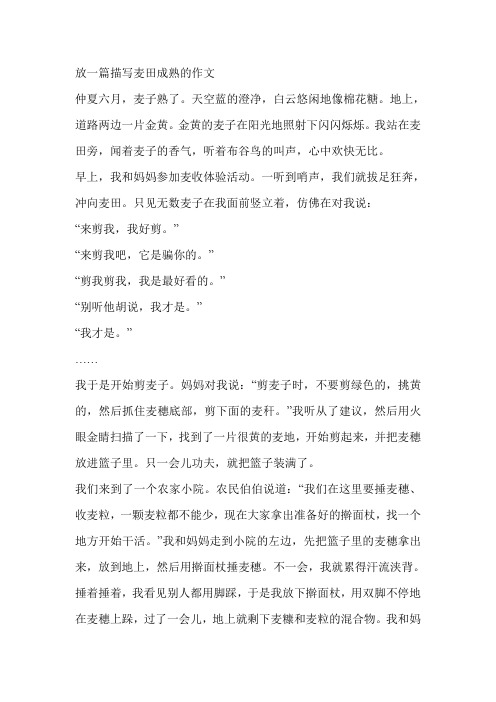 放一篇描写麦田成熟的作文

仲夏六月，麦子熟了。天空蓝的澄净，白云悠闲地像棉花糖。地上，道路两边一片金黄。金黄的麦子在阳光地照射下闪闪烁烁。我站在麦田旁，闻着麦子的香气，听着布谷鸟的叫声，心中欢快无比。

早上，我和妈妈参加麦收体验活动。一听到哨声，我们就拔足狂奔，冲向麦田。只见无数麦子在我面前竖立着，仿佛在对我说：

“来剪我，我好剪。”

“来剪我吧，它是骗你的。”

“剪我剪我，我是最好看的。”

“别听他胡说，我才是。”

“我才是。”

……

我于是开始剪麦子。妈妈对我说：“剪麦子时，不要剪绿色的，挑黄的，然后抓住麦穗底部，剪下面的麦秆。”我听从了建议，然后用火眼金睛扫描了一下，找到了一片很黄的麦地，开始剪起来，并把麦穗放进篮子里。只一会儿功夫，就把篮子装满了。

我们来到了一个农家小院。农民伯伯说道：“我们在这里要捶麦穗、收麦粒，一颗麦粒都不能少，现在大家拿出准备好的擀面杖，找一个地方开始干活。”我和妈妈走到小院的左边，先把篮子里的麦穗拿出来，放到地上，然后用擀面杖捶麦穗。不一会，我就累得汗流浃背。捶着捶着，我看见别人都用脚踩，于是我放下擀面杖，用双脚不停地在麦穗上踩，过了一会儿，地上就剩下麦糠和麦粒的混合物。我和妈